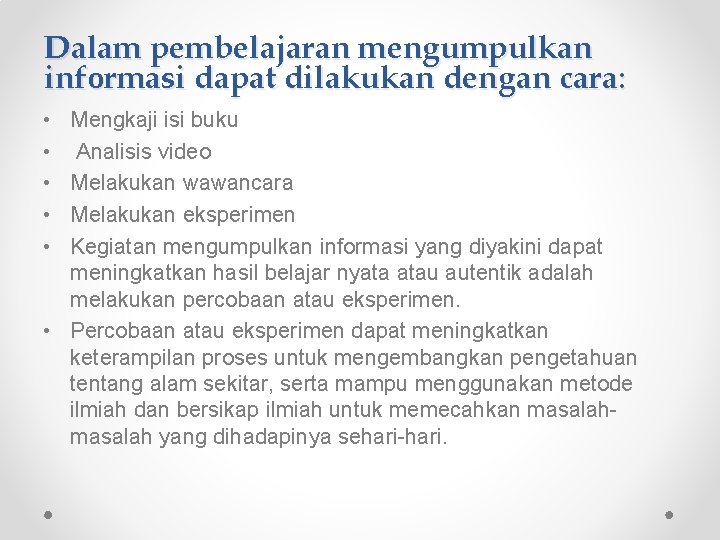 Dalam pembelajaran mengumpulkan informasi dapat dilakukan dengan cara:

• Mengkaji isi buku
• Analisis video
• Melakukan wawancara
• Melakukan eksperimen
• Kegiatan mengumpulkan informasi yang diyakini dapat meningkatkan hasil belajar nyata atau autentik adalah melakukan percobaan atau eksperimen.
• Percobaan atau eksperimen dapat meningkatkan keterampilan proses untuk mengembangkan pengetahuan tentang alam sekitar, serta mampu menggunakan metode ilmiah dan bersikap ilmiah untuk memecahkan masalah-masalah yang dihadapinya sehari-hari.